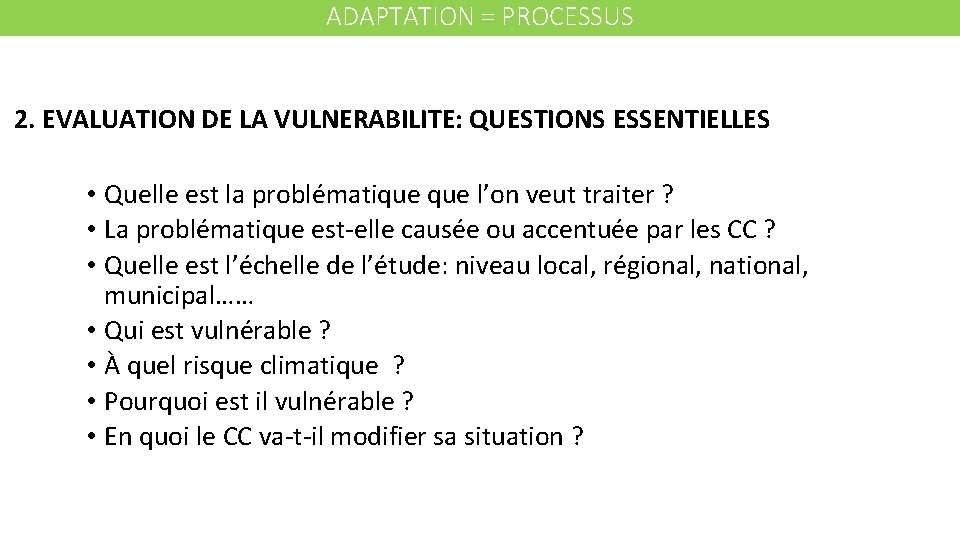 ADAPTATION = PROCESSUS

2. EVALUATION DE LA VULNERABILITE: QUESTIONS ESSENTIELLES

• Quelle est la problématique que l’on veut traiter ?
• La problématique est-elle causée ou accentuée par les CC ?
• Quelle est l’échelle de l’étude: niveau local, régional, national, municipal……
• Qui est vulnérable ?
• À quel risque climatique ?
• Pourquoi est il vulnérable ?
• En quoi le CC va-t-il modifier sa situation ?